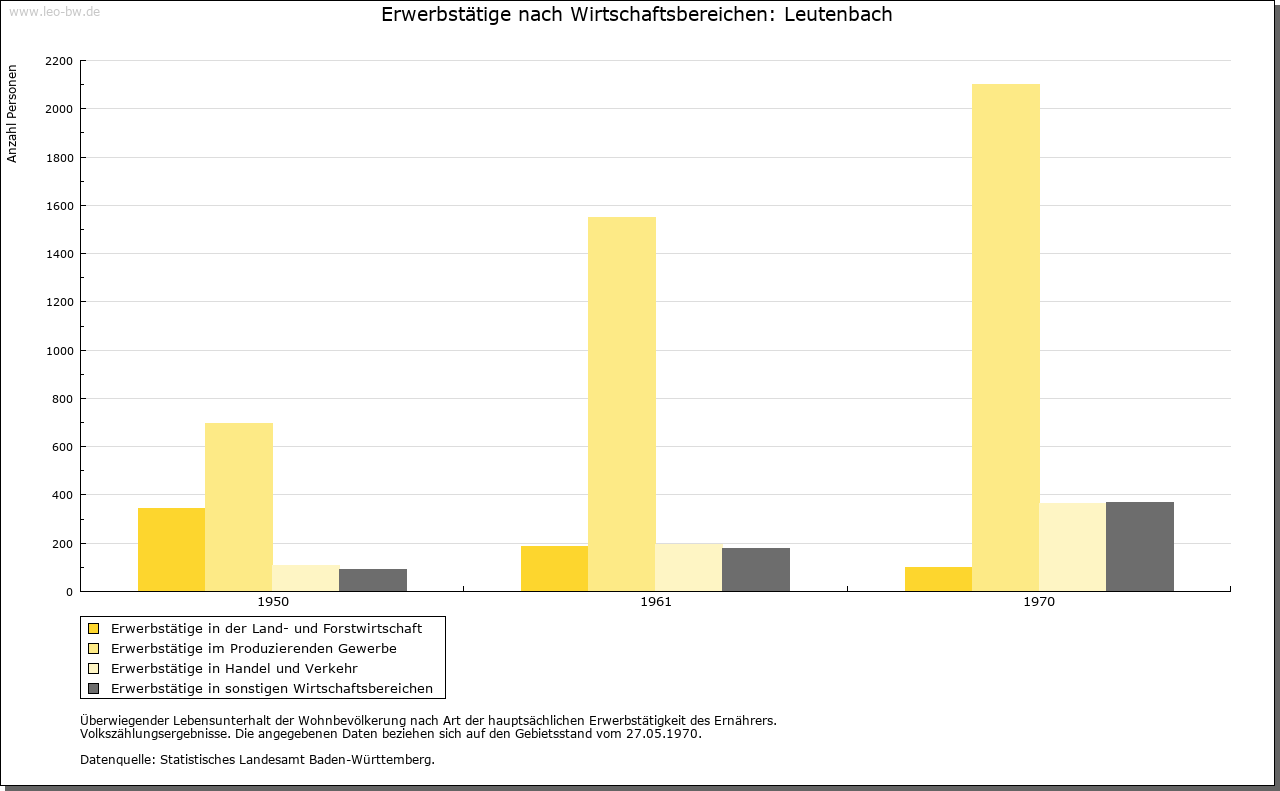 www.leo-bw.de

Erwerbstätige nach Wirtschaftsbereichen: Leutenbach

Anzahl Personen

2200
2000
1800
1600
1400
1200
1000
800
600
400
200
0

1950
1961
1970

Erwerbstätige in der Land- und Forstwirtschaft
Erwerbstätige im Produzierenden Gewerbe
Erwerbstätige in Handel und Verkehr
Erwerbstätige in sonstigen Wirtschaftsbereichen

Überwiegender Lebensunterhalt der Wohnbevölkerung nach Art der hauptsächlichen Erwerbstätigkeit des Ernährers.
Volkszählungsergebnisse. Die angegebenen Daten beziehen sich auf den Gebietsstand vom 27.05.1970.

Datenquelle: Statistisches Landesamt Baden-Württemberg.